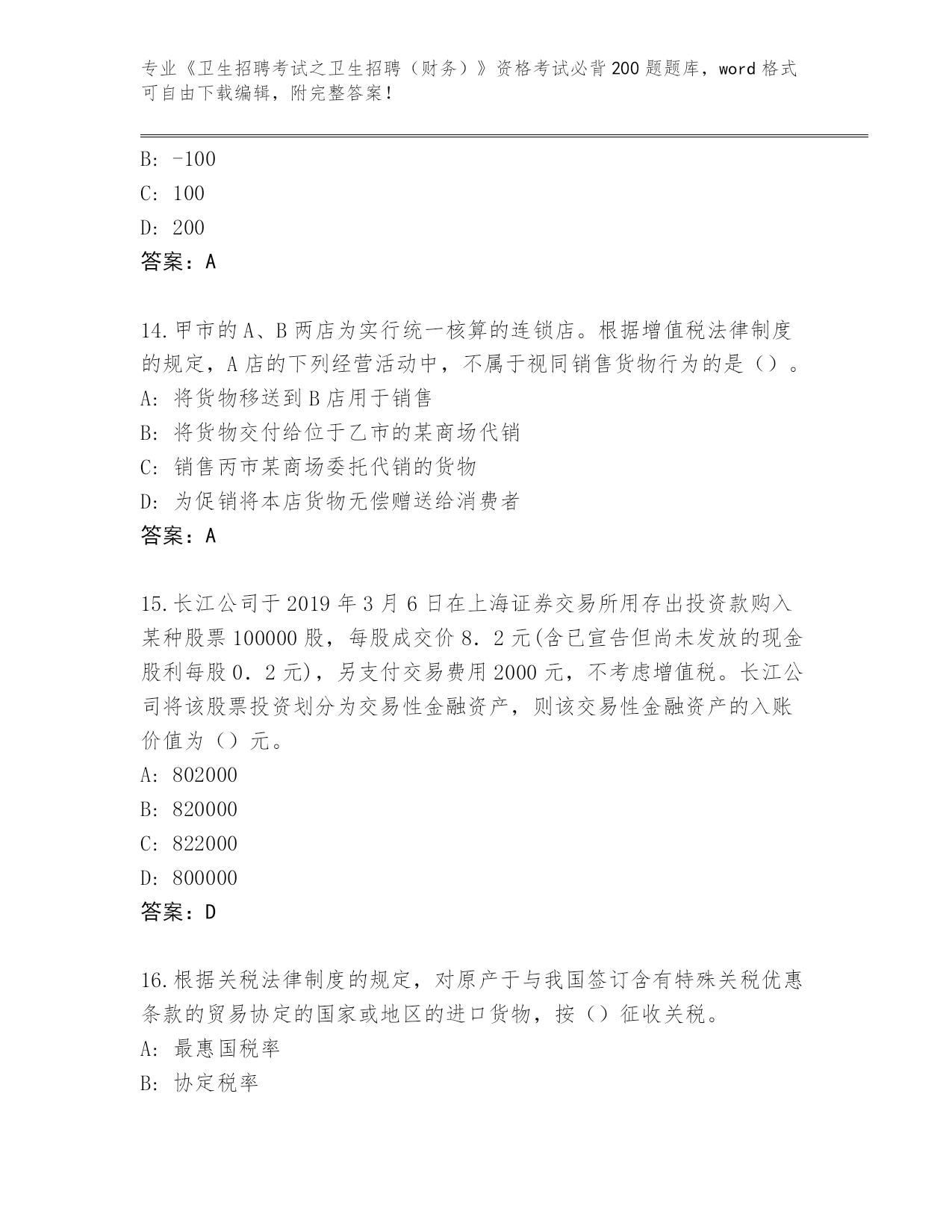 专业《卫生招聘考试之卫生招聘（财务）》资格考试必背200题题库，word格式可自由下载编辑，附完整答案！

B: -100

C: 100

D: 200

答案：A

14.甲市的A、B两店为实行统一核算的连锁店。根据增值税法律制度的规定，A店的下列经营活动中，不属于视同销售货物行为的是（）。

A: 将货物移送到B店用于销售

B: 将货物交付给位于乙市的某商场代销

C: 销售丙市某商场委托代销的货物

D: 为促销将本店货物无偿赠送给消费者

答案：A

15.长江公司于2019年3月6日在上海证券交易所用存出投资款购入某种股票100000股，每股成交价8．2元(含已宣告但尚未发放的现金股利每股0．2元)，另支付交易费用2000元，不考虑增值税。长江公司将该股票投资划分为交易性金融资产，则该交易性金融资产的入账价值为（）元。

A: 802000

B: 820000

C: 822000

D: 800000

答案：D

16.根据关税法律制度的规定，对原产于与我国签订含有特殊关税优惠条款的贸易协定的国家或地区的进口货物，按（）征收关税。

A: 最惠国税率

B: 协定税率